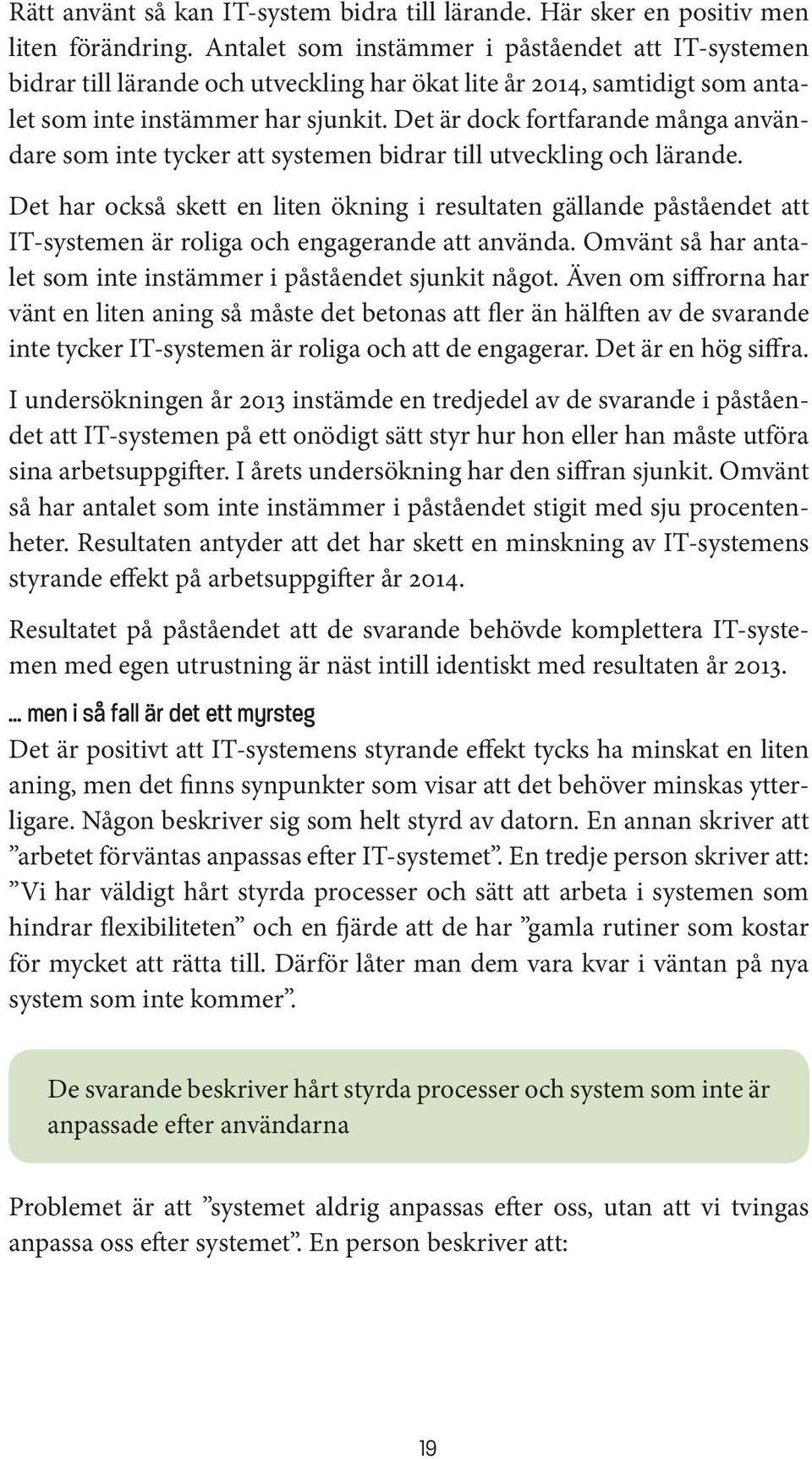 Rätt använt så kan IT-system bidra till lärande. Här sker en positiv men liten förändring. Antalet som instämmer i påståendet att IT-systemen bidrar till lärande och utveckling har ökat lite år 2014, samtidigt som antalet som inte instämmer har sjunkit. Det är dock fortfarande många användare som inte tycker att systemen bidrar till utveckling och lärande.

Det har också skett en liten ökning i resultaten gällande påståendet att IT-systemen är roliga och engagerande att använda. Omvänt så har antalet som inte instämmer i påståendet sjunkit något. Även om siffrorna har vänt en liten aning så måste det betonas att fler än hälften av de svarande inte tycker IT-systemen är roliga och att de engagerar. Det är en hög siffra.

I undersökningen år 2013 instämde en tredjedel av de svarande i påståendet att IT-systemen på ett onödigt sätt styr hur hon eller han måste utföra sina arbetsuppgifter. I årets undersökning har den siffran sjunkit. Omvänt så har antalet som inte instämmer i påståendet stigit med sju procentenheter. Resultaten antyder att det har skett en minskning av IT-systemens styrande effekt på arbetsuppgifter år 2014.

Resultatet på påståendet att de svarande behövde komplettera IT-systemen med egen utrustning är näst intill identiskt med resultaten år 2013.

... men i så fall är det ett myrsteg

Det är positivt att IT-systemens styrande effekt tycks ha minskat en liten aning, men det finns synpunkter som visar att det behöver minskas ytterligare. Någon beskriver sig som helt styrd av datorn. En annan skriver att ”arbetet förväntas anpassas efter IT-systemet”. En tredje person skriver att: ”Vi har väldigt hårt styrda processer och sätt att arbeta i systemen som hindrar flexibiliteten” och en fjärde att de har ”gamla rutiner som kostar för mycket att rätta till. Därför låter man dem vara kvar i väntan på nya system som inte kommer”.

De svarande beskriver hårt styrda processer och system som inte är anpassade efter användarna

Problemet är att ”systemet aldrig anpassas efter oss, utan att vi tvingas anpassa oss efter systemet”. En person beskriver att:

19